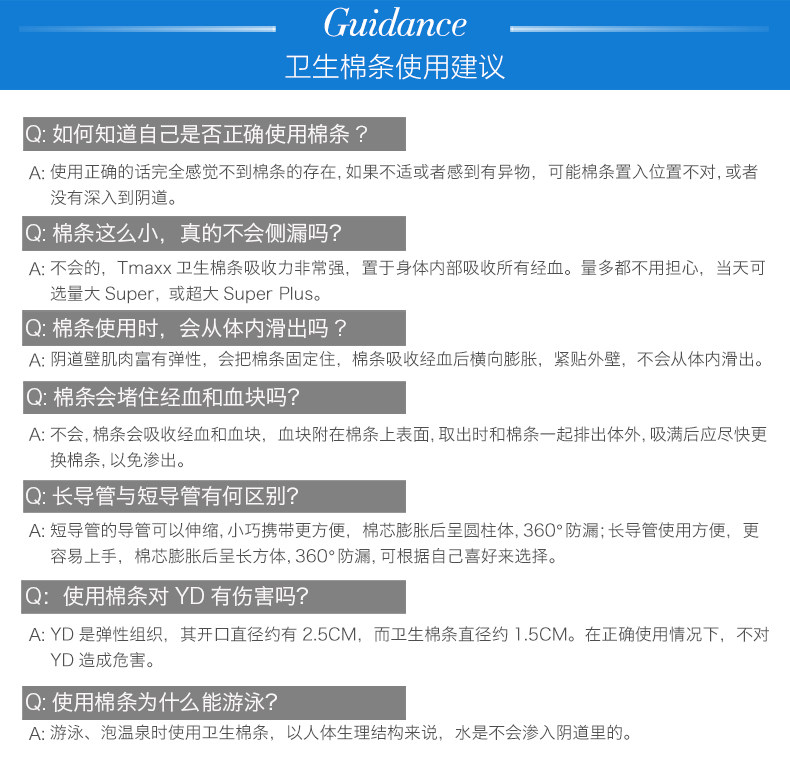 Guidance
卫生棉条使用建议

Q: 如何知道自己是否正确使用棉条？
A: 使用正确的话完全感觉不到棉条的存在, 如果不适或者感到有异物，可能棉条置入位置不对, 或者没有深入到阴道。

Q: 棉条这么小，真的不会侧漏吗?
A: 不会的，Tmaxx 卫生棉条吸收力非常强，置于身体内部吸收所有经血。量多都不用担心，当天可选量大 Super，或超大 Super Plus。

Q: 棉条使用时，会从体内滑出吗？
A: 阴道壁肌肉富有弹性，会把棉条固定住，棉条吸收经血后横向膨胀，紧贴外壁，不会从体内滑出。

Q: 棉条会堵住经血和血块吗?
A: 不会, 棉条会吸收经血和血块，血块附在棉条上表面, 取出时和棉条一起排出体外, 吸满后应尽快更换棉条, 以免渗出。

Q: 长导管与短导管有何区别?
A: 短导管的导管可以伸缩, 小巧携带更方便，棉芯膨胀后呈圆柱体, 360° 防漏; 长导管使用方便，更容易上手，棉芯膨胀后呈长方体, 360° 防漏, 可根据自己喜好来选择。

Q: 使用棉条对 YD 有伤害吗?
A: YD 是弹性组织，其开口直径约有 2.5CM，而卫生棉条直径约 1.5CM。在正确使用情况下，不对 YD 造成危害。

Q: 使用棉条为什么能游泳?
A: 游泳、泡温泉时使用卫生棉条，以人体生理结构来说，水是不会渗入阴道里的。